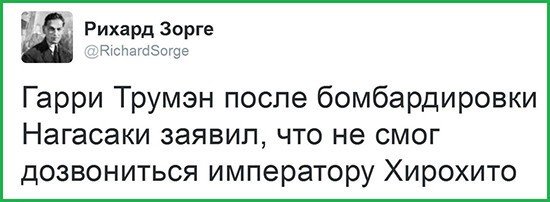 Рихард Зорге
@RichardSorge

Гарри Трумэн после бомбардировки Нагасаки заявил, что не смог дозвониться императору Хирохито